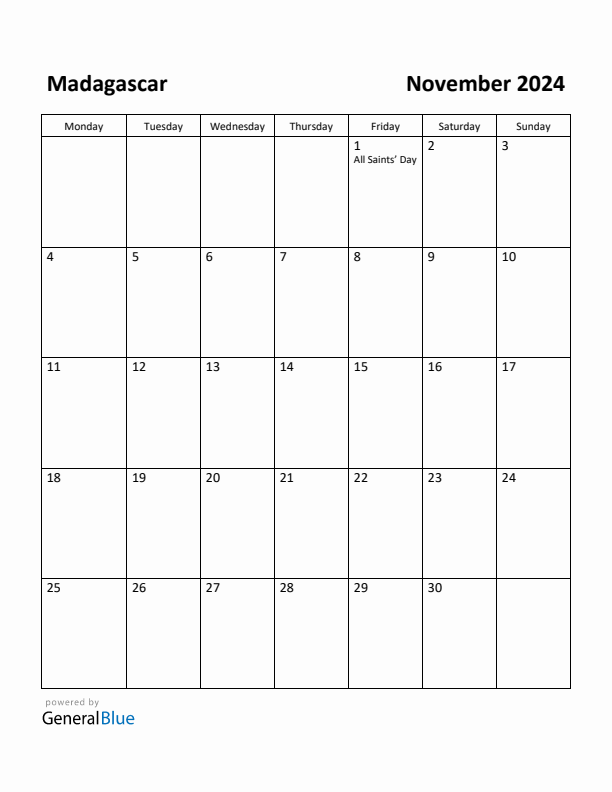 Madagascar

November 2024

| Monday | Tuesday | Wednesday | Thursday | Friday | Saturday | Sunday |
|---|---|---|---|---|---|---|
| | | | | 1 All Saints' Day | 2 | 3 |
| 4 | 5 | 6 | 7 | 8 | 9 | 10 |
| 11 | 12 | 13 | 14 | 15 | 16 | 17 |
| 18 | 19 | 20 | 21 | 22 | 23 | 24 |
| 25 | 26 | 27 | 28 | 29 | 30 | |

powered by
GeneralBlue